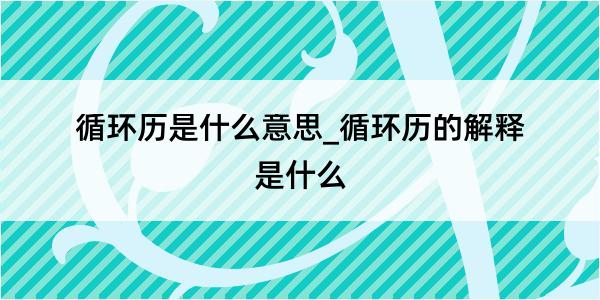 循环历是什么意思_循环历的解释是什么